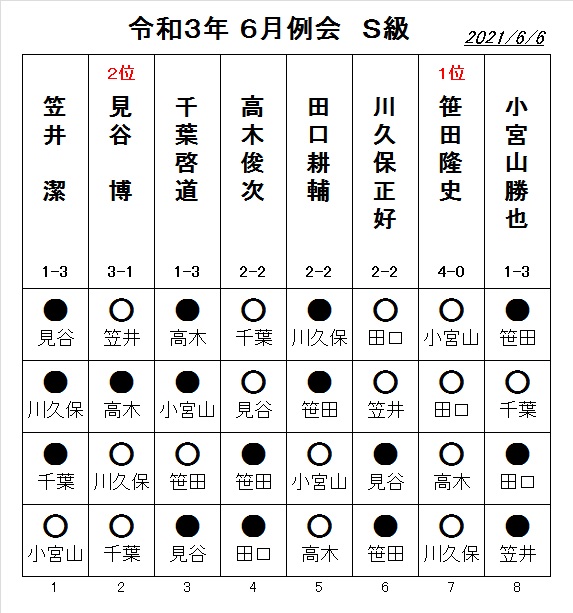 令和3年 6月例会 S級

2021/6/6

|  | 2位 |  |  |  |  | 1位 |  |
|---|---|---|---|---|---|---|---|
| 笠井 潔 | 見谷 博 | 千葉啓道 | 高木俊次 | 田口耕輔 | 川久保正好 | 笹田隆史 | 小宮山勝也 |
| 1-3 | 3-1 | 1-3 | 2-2 | 2-2 | 2-2 | 4-0 | 1-3 |
| ● 見谷 | ○ 笠井 | ● 高木 | ○ 千葉 | ● 川久保 | ○ 田口 | ○ 小宮山 | ● 笹田 |
| ● 川久保 | ● 高木 | ● 小宮山 | ○ 見谷 | ● 笹田 | ○ 笠井 | ○ 田口 | ○ 千葉 |
| ● 千葉 | ○ 川久保 | ○ 笹田 | ● 笹田 | ○ 小宮山 | ● 見谷 | ○ 高木 | ● 田口 |
| ○ 小宮山 | ○ 千葉 | ● 見谷 | ● 田口 | ○ 高木 | ● 笹田 | ○ 川久保 | ● 笠井 |
| 1 | 2 | 3 | 4 | 5 | 6 | 7 | 8 |